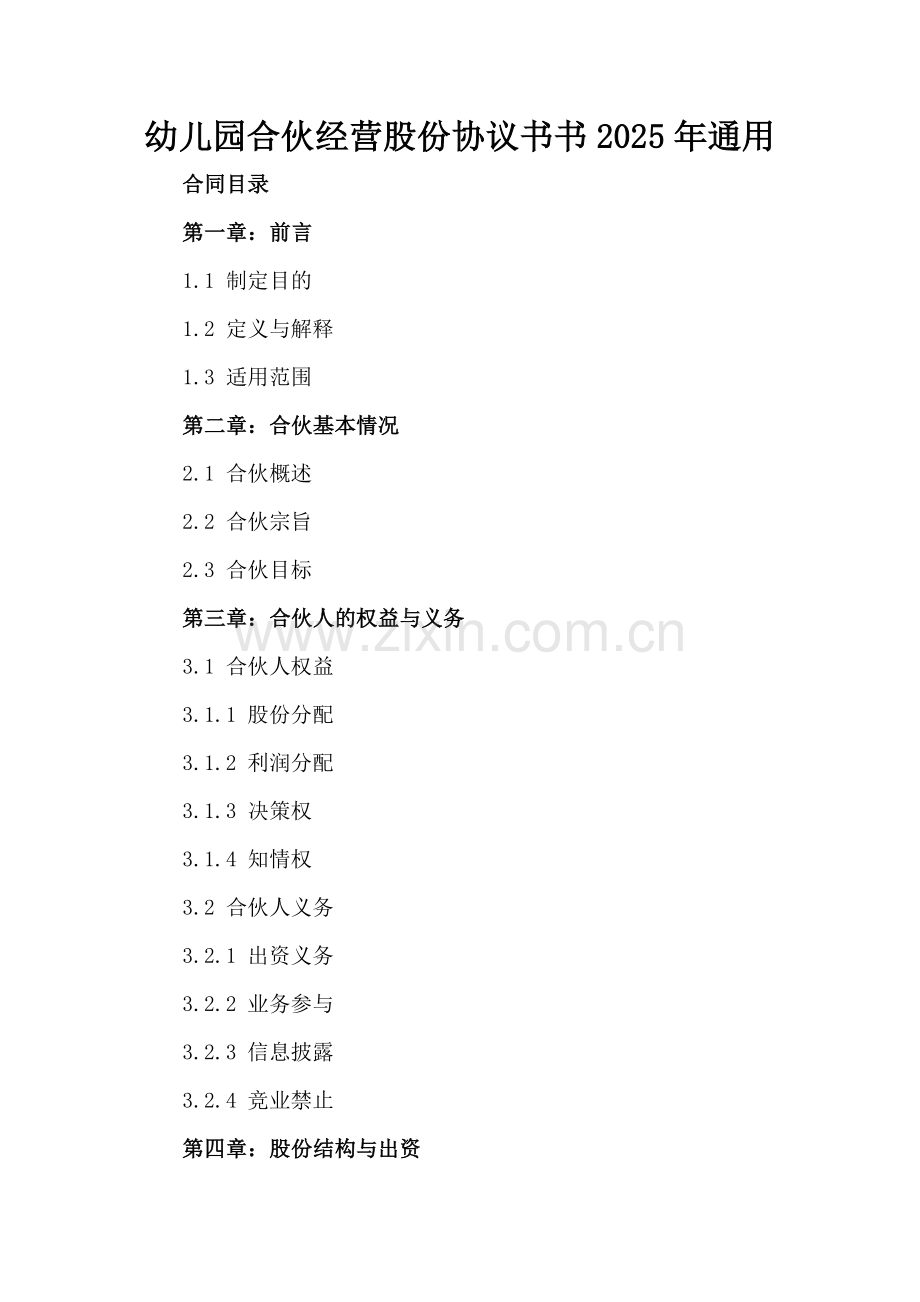 幼儿园合伙经营股份协议书书 2025 年通用

合同目录

第一章：前言

1.1 制定目的

1.2 定义与解释

1.3 适用范围

第二章：合伙基本情况

2.1 合伙概述

2.2 合伙宗旨

2.3 合伙目标

第三章：合伙人的权益与义务

www.zixin.com.cn

3.1 合伙人权益

3.1.1 股份分配

3.1.2 利润分配

3.1.3 决策权

3.1.4 知情权

3.2 合伙人义务

3.2.1 出资义务

3.2.2 业务参与

3.2.3 信息披露

3.2.4 竞业禁止

第四章：股份结构与出资